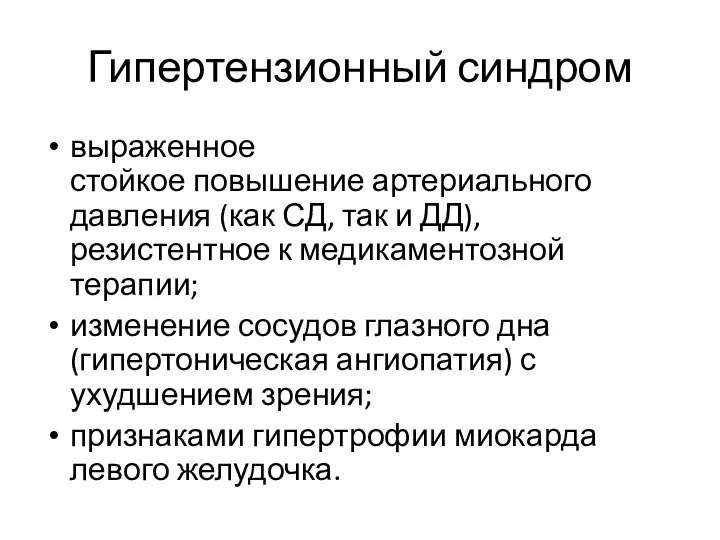 Гипертензионный синдром

• выраженное стойкое повышение артериального давления (как СД, так и ДД), резистентное к медикаментозной терапии;
• изменение сосудов глазного дна (гипертоническая ангиопатия) с ухудшением зрения;
• признаками гипертрофии миокарда левого желудочка.